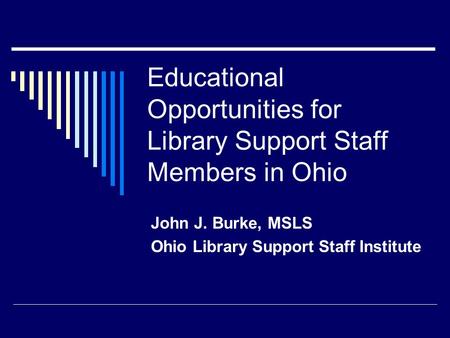 Educational Opportunities for Library Support Staff Members in Ohio

John J. Burke, MSLS
Ohio Library Support Staff Institute